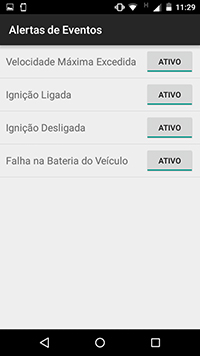 H 11:29

Alertas de Eventos

Velocidade Máxima Excedida ATIVO

Ignição Ligada ATIVO

Ignição Desligada ATIVO

Falha na Bateria do Veículo ATIVO